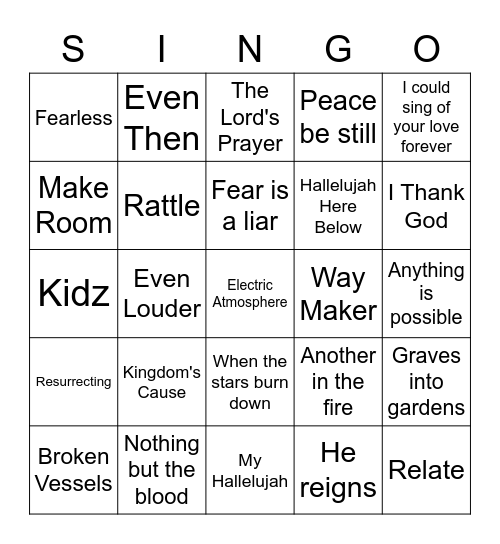 | S | I | N | G | O |
|---|---|---|---|---|
| Fearless | Even Then | The Lord's Prayer | Peace be still | I could sing of your love forever |
| Make Room | Rattle | Fear is a liar | Hallelujah Here Below | I Thank God |
| Kidz | Even Louder | Electric Atmosphere | Way Maker | Anything is possible |
| Resurrecting | Kingdom's Cause | When the stars burn down | Another in the fire | Graves into gardens |
| Broken Vessels | Nothing but the blood | My Hallelujah | He reigns | Relate |